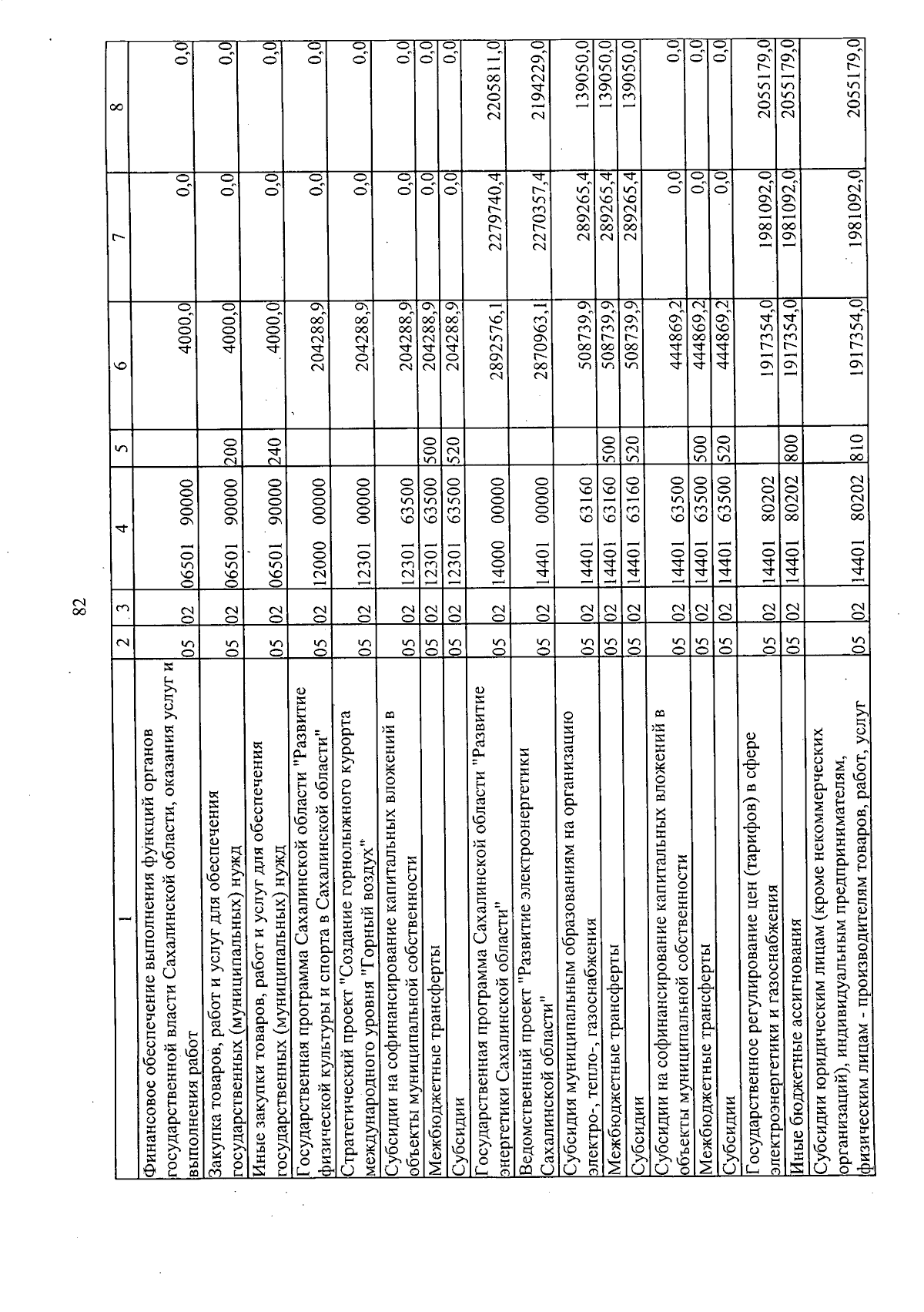 82

| 1 | 2 | 3 | 4 | 5 | 6 | 7 | 8 |
|---|---|---|---|---|---|---|---|
| Финансовое обеспечение выполнения функций органов государственной власти Сахалинской области, оказания услуг и выполнения работ | 05 | 02 | 06501 90000 | | 4000,0 | 0,0 | 0,0 |
| Закупка товаров, работ и услуг для обеспечения государственных (муниципальных) нужд | 05 | 02 | 06501 90000 | 200 | 4000,0 | 0,0 | 0,0 |
| Иные закупки товаров, работ и услуг для обеспечения государственных (муниципальных) нужд | 05 | 02 | 06501 90000 | 240 | 4000,0 | 0,0 | 0,0 |
| Государственная программа Сахалинской области "Развитие физической культуры и спорта в Сахалинской области" | 05 | 02 | 12000 00000 | | 204288,9 | 0,0 | 0,0 |
| Стратегический проект "Создание горнолыжного курорта международного уровня "Горный воздух" | 05 | 02 | 12301 00000 | | 204288,9 | 0,0 | 0,0 |
| Субсидии на софинансирование капитальных вложений в объекты муниципальной собственности | 05 | 02 | 12301 63500 | | 204288,9 | 0,0 | 0,0 |
| Межбюджетные трансферты | 05 | 02 | 12301 63500 | 500 | 204288,9 | 0,0 | 0,0 |
| Субсидии | 05 | 02 | 12301 63500 | 520 | 204288,9 | 0,0 | 0,0 |
| Государственная программа Сахалинской области "Развитие энергетики Сахалинской области" | 05 | 02 | 14000 00000 | | 2892576,1 | 2279740,4 | 2205811,0 |
| Ведомственный проект "Развитие электроэнергетики Сахалинской области" | 05 | 02 | 14401 00000 | | 2870963,1 | 2270357,4 | 2194229,0 |
| Субсидия муниципальным образованиям на организацию электро-, тепло-, газоснабжения | 05 | 02 | 14401 63160 | | 508739,9 | 289265,4 | 139050,0 |
| Межбюджетные трансферты | 05 | 02 | 14401 63160 | 500 | 508739,9 | 289265,4 | 139050,0 |
| Субсидии | 05 | 02 | 14401 63160 | 520 | 508739,9 | 289265,4 | 139050,0 |
| Субсидии на софинансирование капитальных вложений в объекты муниципальной собственности | 05 | 02 | 14401 63500 | | 444869,2 | 0,0 | 0,0 |
| Межбюджетные трансферты | 05 | 02 | 14401 63500 | 500 | 444869,2 | 0,0 | 0,0 |
| Субсидии | 05 | 02 | 14401 63500 | 520 | 444869,2 | 0,0 | 0,0 |
| Государственное регулирование цен (тарифов) в сфере электроэнергетики и газоснабжения | 05 | 02 | 14401 80202 | | 1917354,0 | 1981092,0 | 2055179,0 |
| Иные бюджетные ассигнования | 05 | 02 | 14401 80202 | 800 | 1917354,0 | 1981092,0 | 2055179,0 |
| Субсидии юридическим лицам (кроме некоммерческих организаций), индивидуальным предпринимателям, физическим лицам - производителям товаров, работ, услуг | 05 | 02 | 14401 80202 | 810 | 1917354,0 | 1981092,0 | 2055179,0 |